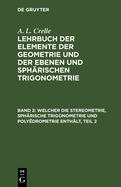 DE GRUYTER

A. L. Crelle

LEHRBUCH DER ELEMENTE DER GEOMETRIE UND DER EBENEN UND SPHÄRISCHEN TRIGONOMETRIE

BAND 2: WELCHER DIE STEREOMETRIE, SPHÄRISCHE TRIGONOMETRIE UND POLYËDROMETRIE ENTHÄLT, TEIL 2

DE G